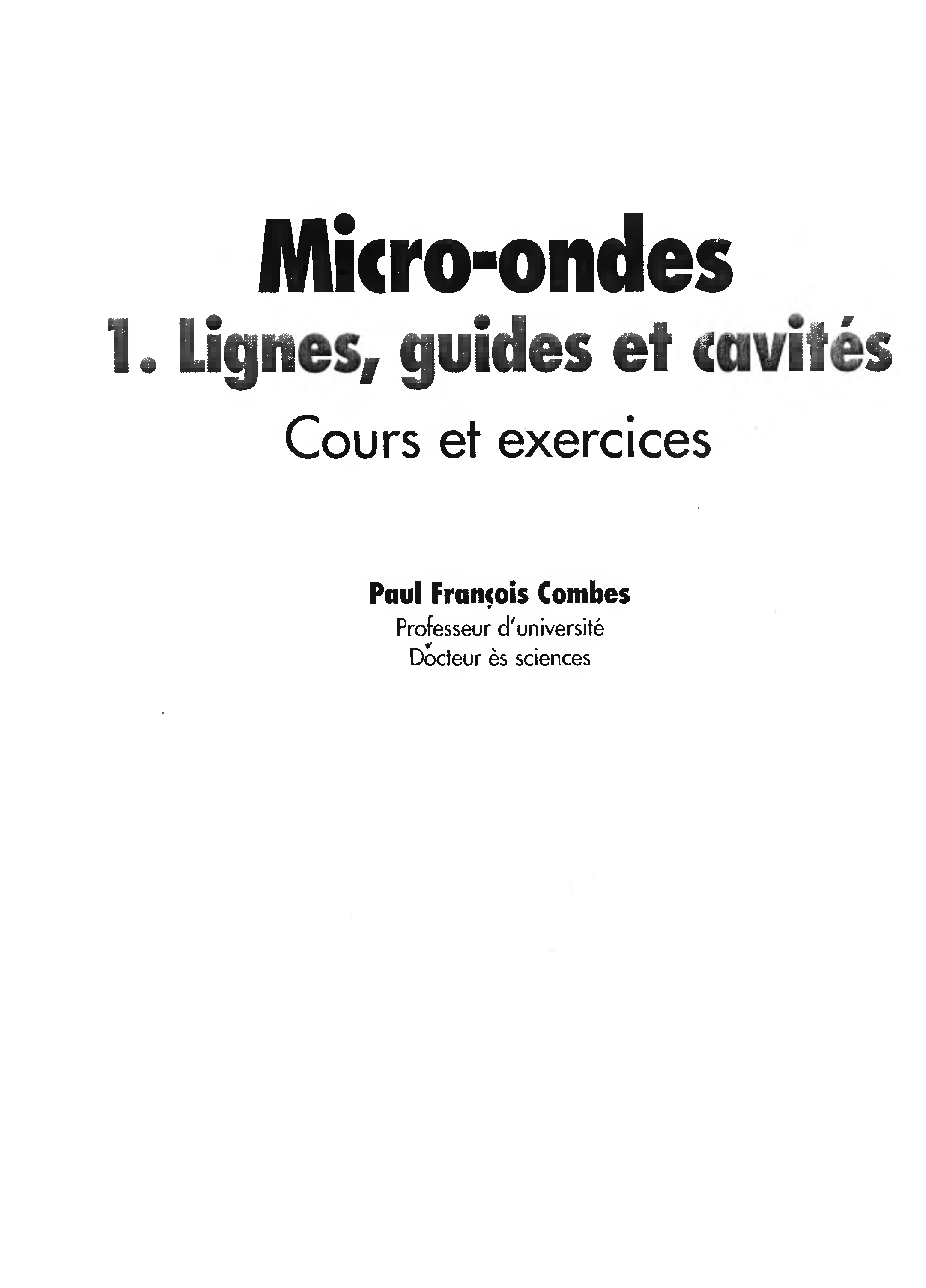 Micro-ondes
1. Lignes, guides et cavités
Cours et exercices

Paul François Combes
Professeur d'université
Docteur ès sciences